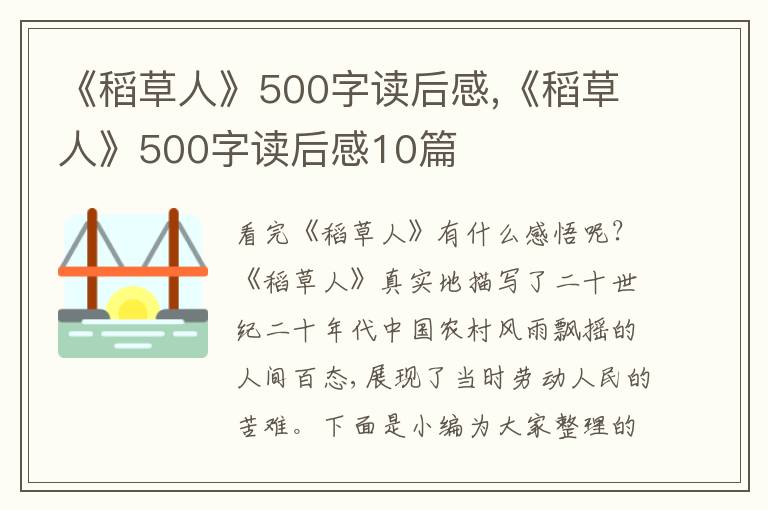 《稻草人》500字读后感,《稻草人》500字读后感10篇

看完《稻草人》有什么感悟呢?《稻草人》真实地描写了二十世纪二十年代中国农村风雨飘摇的人间百态,展现了当时劳动人民的苦难。下面是小编为大家整理的